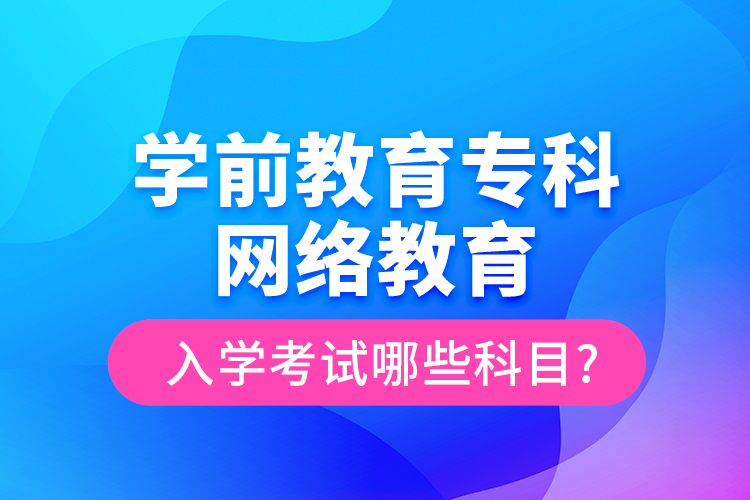 学前教育专科
网络教育

入学考试哪些科目？